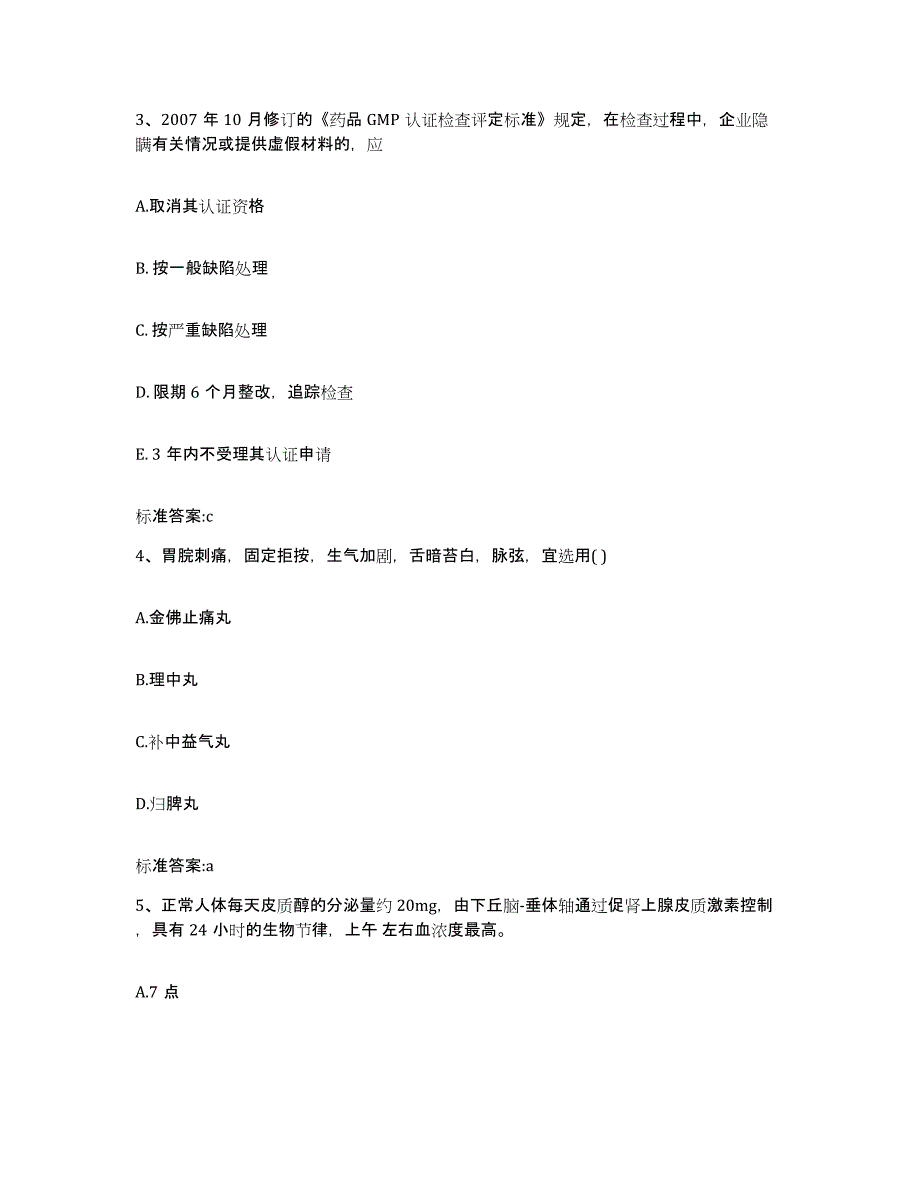 3、2007 年 10 月修订的《药品 GMP 认证检查评定标准》规定，在检查过程中，企业隐瞒有关情况或提供虚假材料的，应

A.取消其认证资格

B. 按一般缺陷处理

C. 按严重缺陷处理

D. 限期 6 个月整改，追踪检查

E. 3 年内不受理其认证申请

标准答案:c

4、胃脘刺痛，固定拒按，生气加剧，舌暗苔白，脉弦，宜选用( )

A.金佛止痛丸

B.理中丸

C.补中益气丸

D.归脾丸

标准答案:a

5、正常人体每天皮质醇的分泌量约 20mg，由下丘脑-垂体轴通过促肾上腺皮质激素控制，具有 24 小时的生物节律，上午 左右血浓度最高。

A.7 点